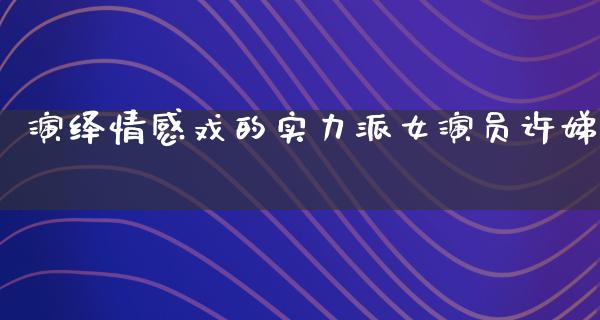 演绎情感戏的实力派女演员许娣